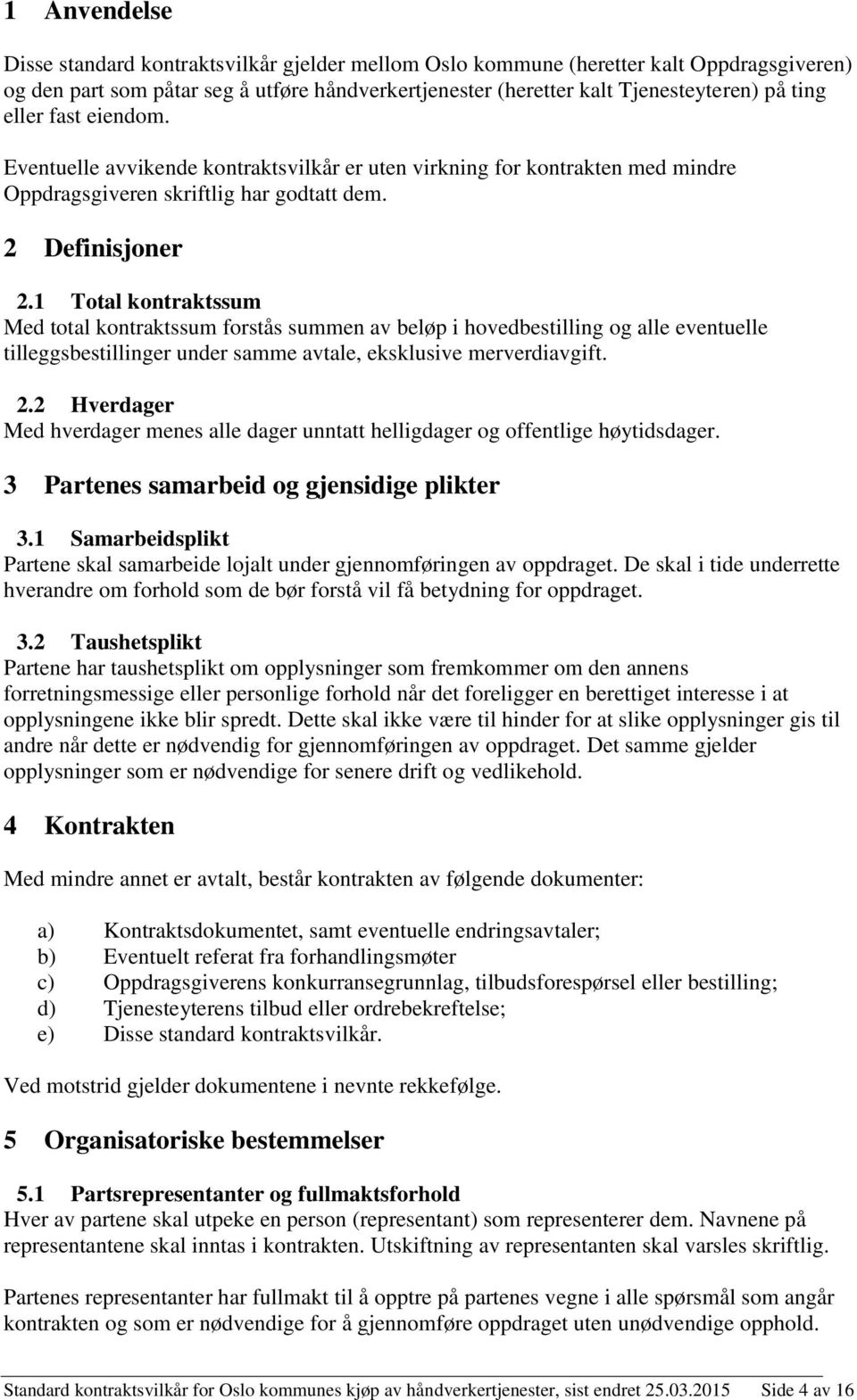 1 Anvendelse

Disse standard kontraktsvilkår gjelder mellom Oslo kommune (heretter kalt Oppdragsgiveren) og den part som påtar seg å utføre håndverkertjenester (heretter kalt Tjenesteyteren) på ting eller fast eiendom.

Eventuelle avvikende kontraktsvilkår er uten virkning for kontrakten med mindre Oppdragsgiveren skriftlig har godtatt dem.

2 Definisjoner

2.1 Total kontraktssum
Med total kontraktssum forstås summen av beløp i hovedbestilling og alle eventuelle tilleggsbestillinger under samme avtale, eksklusive merverdiavgift.

2.2 Hverdager
Med hverdager menes alle dager unntatt helligdager og offentlige høytidsdager.

3 Partenes samarbeid og gjensidige plikter

3.1 Samarbeidsplikt
Partene skal samarbeide lojalt under gjennomføringen av oppdraget. De skal i tide underrette hverandre om forhold som de bør forstå vil få betydning for oppdraget.

3.2 Taushetsplikt
Partene har taushetsplikt om opplysninger som fremkommer om den annens forretningsmessige eller personlige forhold når det foreligger en berettiget interesse i at opplysningene ikke blir spredt. Dette skal ikke være til hinder for at slike opplysninger gis til andre når dette er nødvendig for gjennomføringen av oppdraget. Det samme gjelder opplysninger som er nødvendige for senere drift og vedlikehold.

4 Kontrakten

Med mindre annet er avtalt, består kontrakten av følgende dokumenter:

a) Kontraktsdokumentet, samt eventuelle endringsavtaler;
b) Eventuelt referat fra forhandlingsmøter
c) Oppdragsgiverens konkurransegrunnlag, tilbudsforespørsel eller bestilling;
d) Tjenesteyterens tilbud eller ordrebekreftelse;
e) Disse standard kontraktsvilkår.

Ved motstrid gjelder dokumentene i nevnte rekkefølge.

5 Organisatoriske bestemmelser

5.1 Partsrepresentanter og fullmaktsforhold
Hver av partene skal utpeke en person (representant) som representerer dem. Navnene på representantene skal inntas i kontrakten. Utskiftning av representanten skal varsles skriftlig.

Partenes representanter har fullmakt til å opptre på partenes vegne i alle spørsmål som angår kontrakten og som er nødvendige for å gjennomføre oppdraget uten unødvendige opphold.

Standard kontraktsvilkår for Oslo kommunes kjøp av håndverkertjenester, sist endret 25.03.2015 Side 4 av 16